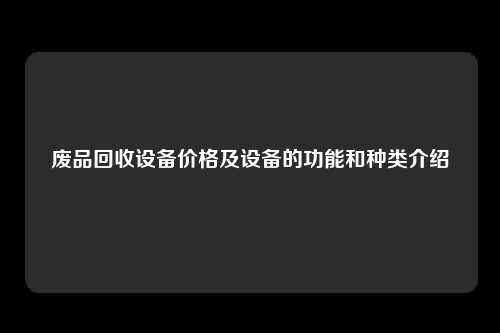 废品回收设备价格及设备的功能和种类介绍